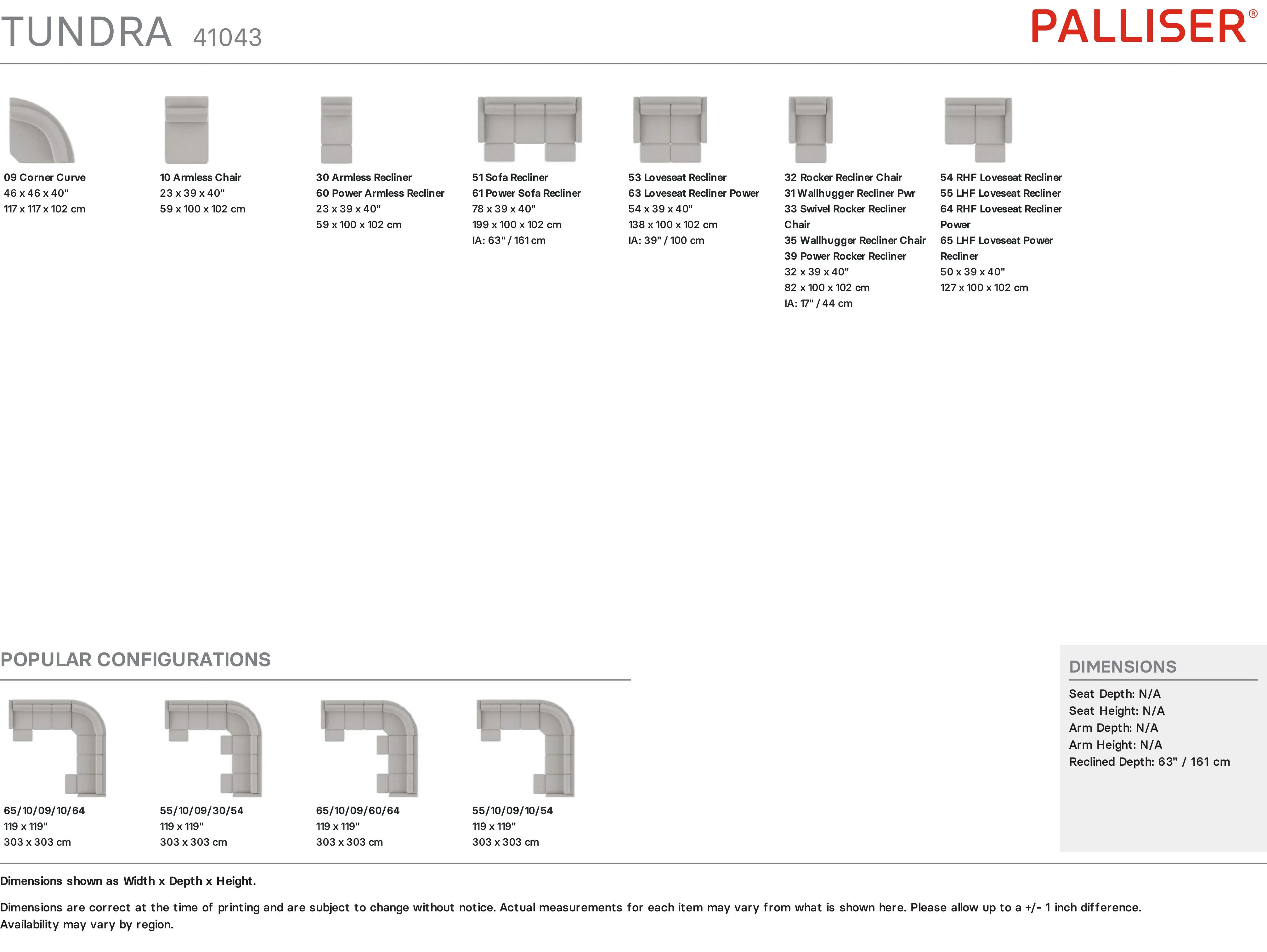 TUNDRA 41043

PALLISER®

09 Corner Curve
46 x 46 x 40"
117 x 117 x 102 cm

10 Armless Chair
23 x 39 x 40"
59 x 100 x 102 cm

30 Armless Recliner
60 Power Armless Recliner
23 x 39 x 40"
59 x 100 x 102 cm

51 Sofa Recliner
61 Power Sofa Recliner
78 x 39 x 40"
199 x 100 x 102 cm
IA: 63" / 161 cm

53 Loveseat Recliner
63 Loveseat Recliner Power
54 x 39 x 40"
138 x 100 x 102 cm
IA: 39" / 100 cm

32 Rocker Recliner Chair
31 Wallhugger Recliner Pwr
33 Swivel Rocker Recliner Chair
35 Wallhugger Recliner Chair
39 Power Rocker Recliner
32 x 39 x 40"
82 x 100 x 102 cm
IA: 17" / 44 cm

54 RHF Loveseat Recliner
55 LHF Loveseat Recliner
64 RHF Loveseat Recliner Power
65 LHF Loveseat Power Recliner
50 x 39 x 40"
127 x 100 x 102 cm

POPULAR CONFIGURATIONS

65/10/09/10/64
119 x 119"
303 x 303 cm

55/10/09/30/54
119 x 119"
303 x 303 cm

65/10/09/60/64
119 x 119"
303 x 303 cm

55/10/09/10/54
119 x 119"
303 x 303 cm

DIMENSIONS
Seat Depth: N/A
Seat Height: N/A
Arm Depth: N/A
Arm Height: N/A
Reclined Depth: 63" / 161 cm

Dimensions shown as Width x Depth x Height.

Dimensions are correct at the time of printing and are subject to change without notice. Actual measurements for each item may vary from what is shown here. Please allow up to a +/- 1 inch difference. Availability may vary by region.